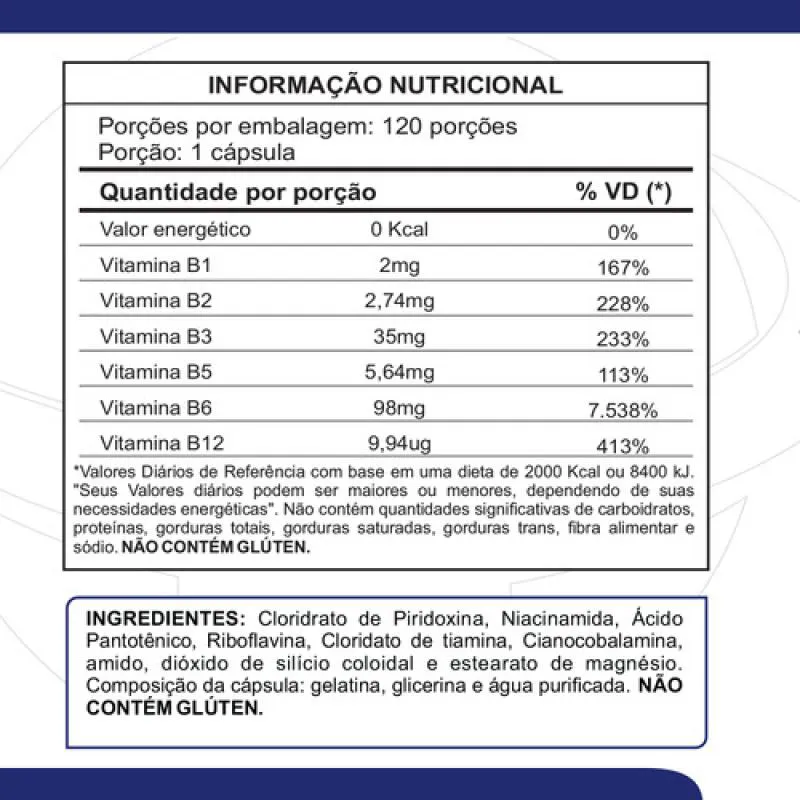 INFORMAÇÃO NUTRICIONAL

Porções por embalagem: 120 porções
Porção: 1 cápsula

| Quantidade por porção | | % VD (*) |
|---|---|---|
| Valor energético | 0 Kcal | 0% |
| Vitamina B1 | 2mg | 167% |
| Vitamina B2 | 2,74mg | 228% |
| Vitamina B3 | 35mg | 233% |
| Vitamina B5 | 5,64mg | 113% |
| Vitamina B6 | 98mg | 7.538% |
| Vitamina B12 | 9,94ug | 413% |

*Valores Diários de Referência com base em uma dieta de 2000 Kcal ou 8400 kJ. "Seus Valores diários podem ser maiores ou menores, dependendo de suas necessidades energéticas". Não contém quantidades significativas de carboidratos, proteínas, gorduras totais, gorduras saturadas, gorduras trans, fibra alimentar e sódio. NÃO CONTÉM GLÚTEN.

INGREDIENTES: Cloridrato de Piridoxina, Niacinamida, Ácido Pantotênico, Riboflavina, Cloridato de tiamina, Cianocobalamina, amido, dióxido de silício coloidal e estearato de magnésio. Composição da cápsula: gelatina, glicerina e água purificada. NÃO CONTÉM GLÚTEN.